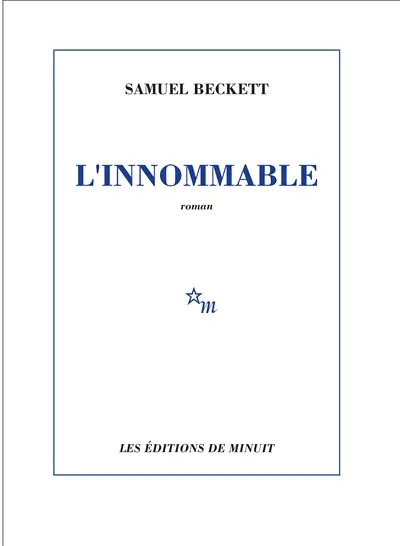 SAMUEL BECKETT

L'INNOMMABLE

roman

m

LES ÉDITIONS DE MINUIT